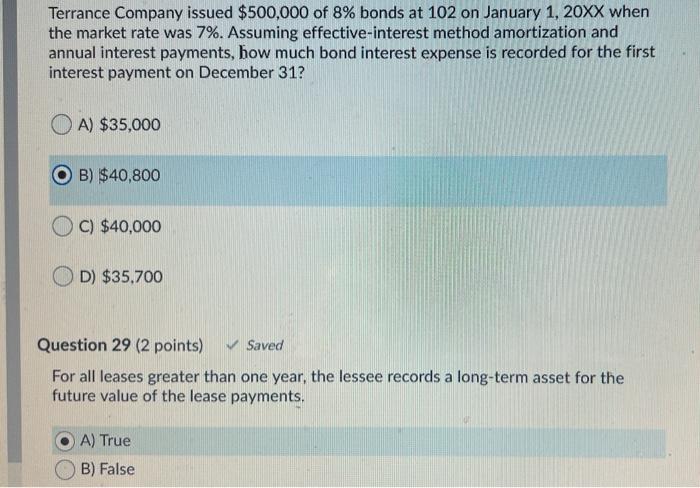 Terrance Company issued $500,000 of 8% bonds at 102 on January 1, 20XX when the market rate was 7%. Assuming effective-interest method amortization and annual interest payments, how much bond interest expense is recorded for the first interest payment on December 31?

A) $35,000

B) $40,800

C) $40,000

D) $35,700

Question 29 (2 points) ✓ Saved

For all leases greater than one year, the lessee records a long-term asset for the future value of the lease payments.

A) True

B) False